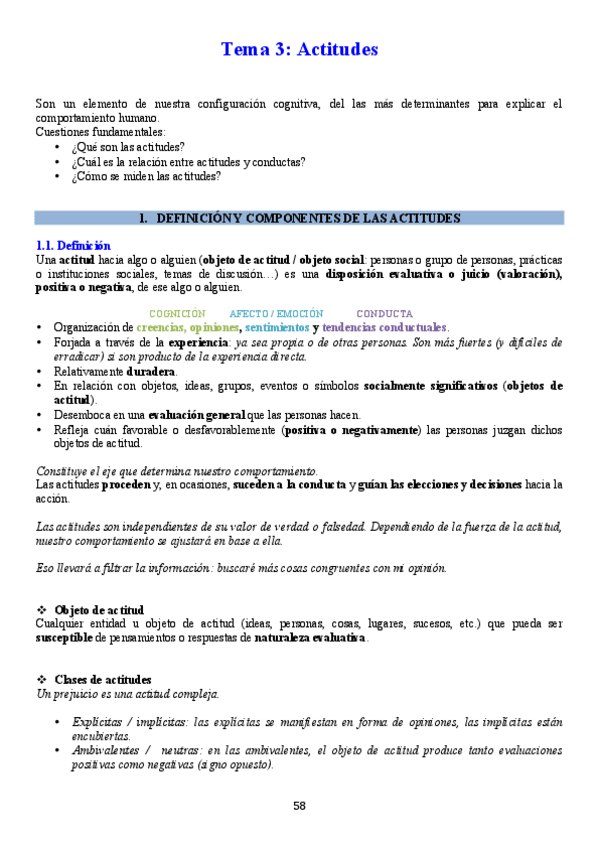 Tema 3: Actitudes

Son un elemento de nuestra configuración cognitiva, del las más determinantes para explicar el comportamiento humano.
Cuestiones fundamentales:
• ¿Qué son las actitudes?
• ¿Cuál es la relación entre actitudes y conductas?
• ¿Cómo se miden las actitudes?

1. DEFINICIÓN Y COMPONENTES DE LAS ACTITUDES

1.1. Definición
Una actitud hacia algo o alguien (objeto de actitud / objeto social: personas o grupo de personas, prácticas o instituciones sociales, temas de discusión…) es una disposición evaluativa o juicio (valoración), positiva o negativa, de ese algo o alguien.

COGNICIÓN AFECTO / EMOCIÓN CONDUCTA
• Organización de creencias, opiniones, sentimientos y tendencias conductuales.
• Forjada a través de la experiencia: ya sea propia o de otras personas. Son más fuertes (y difíciles de erradicar) si son producto de la experiencia directa.
• Relativamente duradera.
• En relación con objetos, ideas, grupos, eventos o símbolos socialmente significativos (objetos de actitud).
• Desemboca en una evaluación general que las personas hacen.
• Refleja cuán favorable o desfavorablemente (positiva o negativamente) las personas juzgan dichos objetos de actitud.

Constituye el eje que determina nuestro comportamiento.
Las actitudes proceden y, en ocasiones, suceden a la conducta y guían las elecciones y decisiones hacia la acción.

Las actitudes son independientes de su valor de verdad o falsedad. Dependiendo de la fuerza de la actitud, nuestro comportamiento se ajustará en base a ella.

Eso llevará a filtrar la información: buscaré más cosas congruentes con mi opinión.

❖ Objeto de actitud
Cualquier entidad u objeto de actitud (ideas, personas, cosas, lugares, sucesos, etc.) que pueda ser susceptible de pensamientos o respuestas de naturaleza evaluativa.

❖ Clases de actitudes
Un prejuicio es una actitud compleja.

• Explícitas / implícitas: las explícitas se manifiestan en forma de opiniones, las implícitas están encubiertas.
• Ambivalentes / neutras: en las ambivalentes, el objeto de actitud produce tanto evaluaciones positivas como negativas (signo opuesto).

58